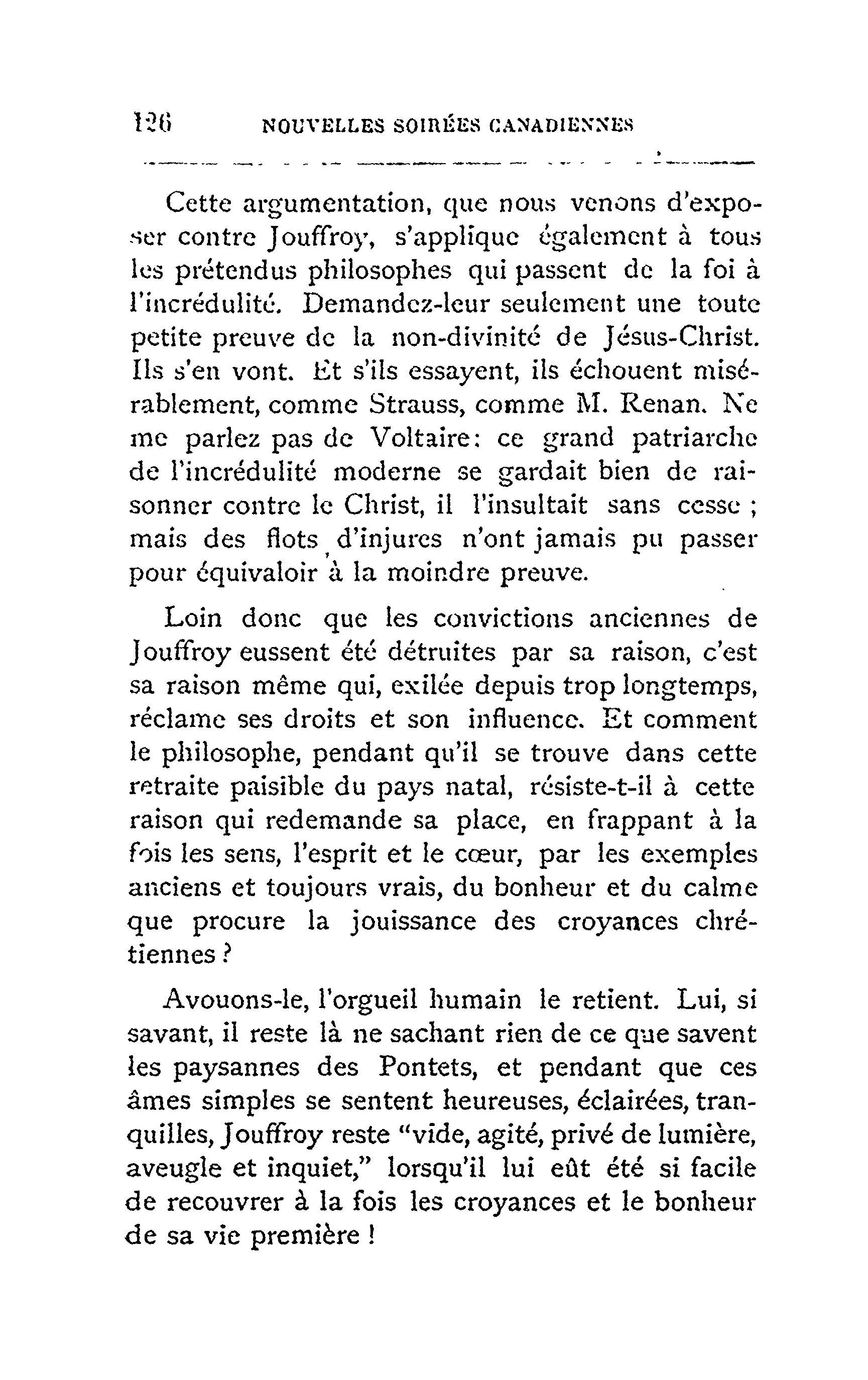 126 NOUVELLES SOIRÉES CANADIENNES

Cette argumentation, que nous venons d'exposer contre Jouffroy, s'applique également à tous les prétendus philosophes qui passent de la foi à l'incrédulité. Demandez-leur seulement une toute petite preuve de la non-divinité de Jésus-Christ. Ils s'en vont. Et s'ils essayent, ils échouent misérablement, comme Strauss, comme M. Renan. Ne me parlez pas de Voltaire: ce grand patriarche de l'incrédulité moderne se gardait bien de raisonner contre le Christ, il l'insultait sans cesse ; mais des flots d'injures n'ont jamais pu passer pour équivaloir à la moindre preuve.

Loin donc que les convictions anciennes de Jouffroy eussent été détruites par sa raison, c'est sa raison même qui, exilée depuis trop longtemps, réclame ses droits et son influence. Et comment le philosophe, pendant qu'il se trouve dans cette retraite paisible du pays natal, résiste-t-il à cette raison qui redemande sa place, en frappant à la fois les sens, l'esprit et le cœur, par les exemples anciens et toujours vrais, du bonheur et du calme que procure la jouissance des croyances chrétiennes ?

Avouons-le, l'orgueil humain le retient. Lui, si savant, il reste là ne sachant rien de ce que savent les paysannes des Pontets, et pendant que ces âmes simples se sentent heureuses, éclairées, tranquilles, Jouffroy reste "vide, agité, privé de lumière, aveugle et inquiet," lorsqu'il lui eût été si facile de recouvrer à la fois les croyances et le bonheur de sa vie première !